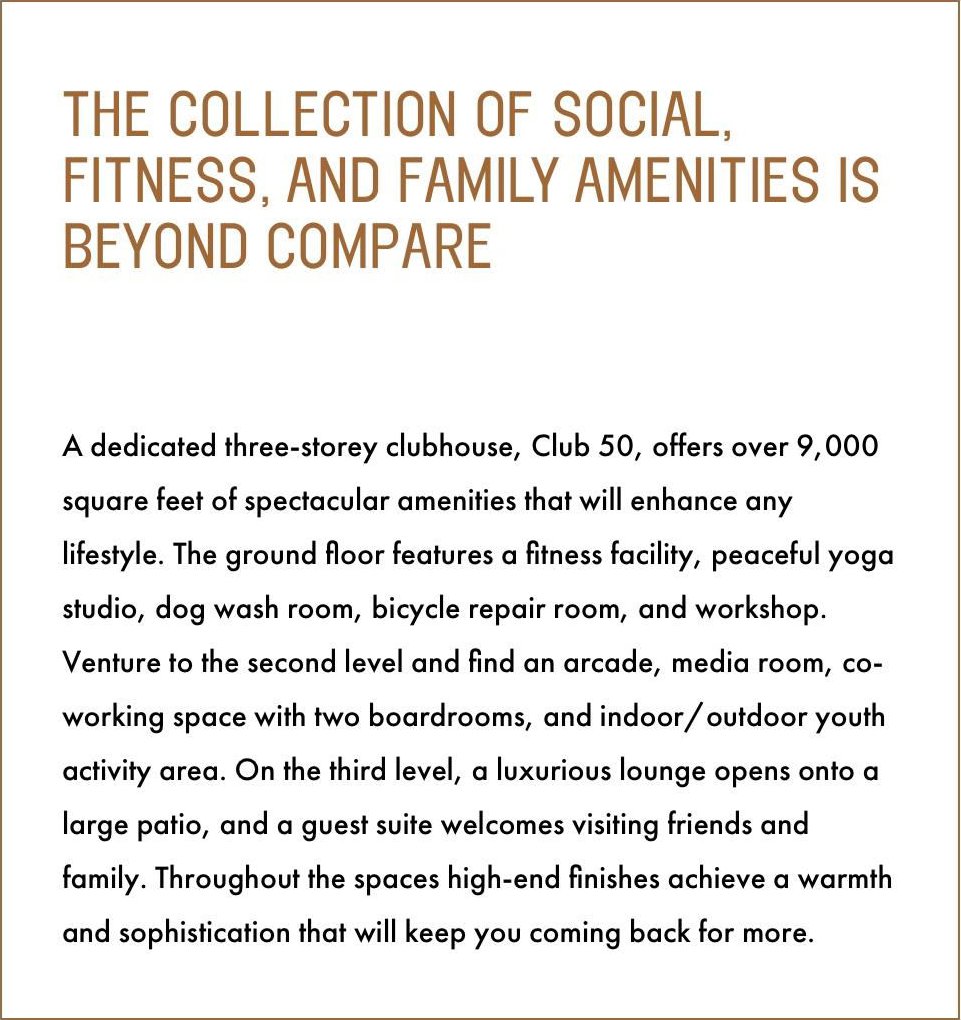 THE COLLECTION OF SOCIAL, FITNESS, AND FAMILY AMENITIES IS BEYOND COMPARE

A dedicated three-storey clubhouse, Club 50, offers over 9,000 square feet of spectacular amenities that will enhance any lifestyle. The ground floor features a fitness facility, peaceful yoga studio, dog wash room, bicycle repair room, and workshop. Venture to the second level and find an arcade, media room, co-working space with two boardrooms, and indoor/outdoor youth activity area. On the third level, a luxurious lounge opens onto a large patio, and a guest suite welcomes visiting friends and family. Throughout the spaces high-end finishes achieve a warmth and sophistication that will keep you coming back for more.